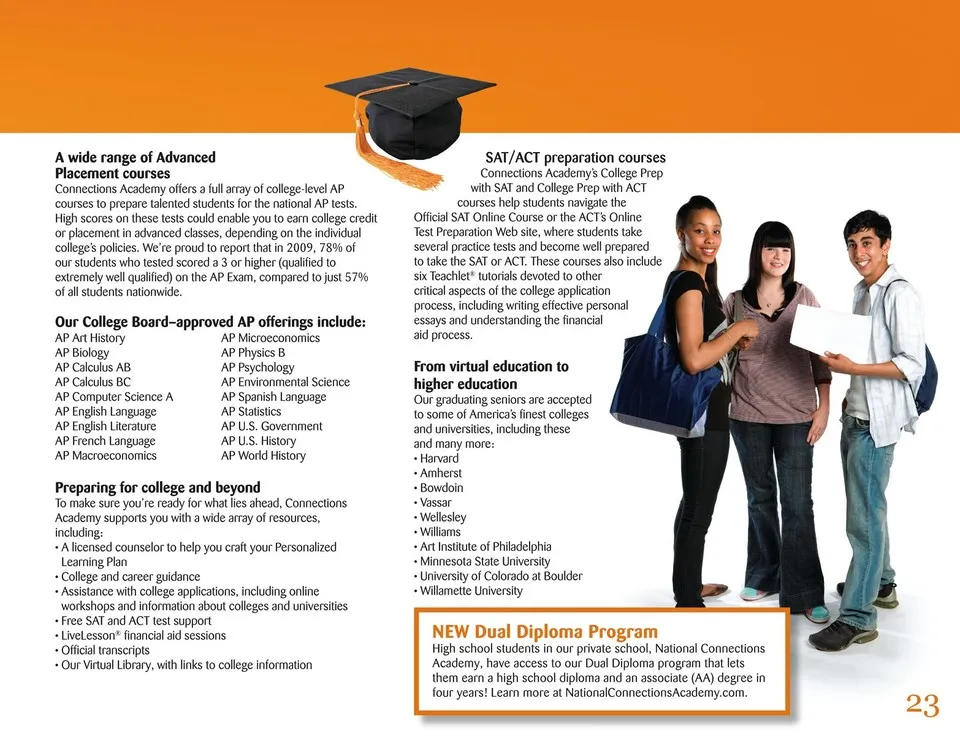 A wide range of Advanced Placement courses
Connections Academy offers a full array of college-level AP courses to prepare talented students for the national AP tests. High scores on these tests could enable you to earn college credit or placement in advanced classes, depending on the individual college's policies. We're proud to report that in 2009, 78% of our students who tested scored a 3 or higher (qualified to extremely well qualified) on the AP Exam, compared to just 57% of all students nationwide.

Our College Board–approved AP offerings include:
AP Art History
AP Biology
AP Calculus AB
AP Calculus BC
AP Computer Science A
AP English Language
AP English Literature
AP French Language
AP Macroeconomics

AP Microeconomics
AP Physics B
AP Psychology
AP Environmental Science
AP Spanish Language
AP Statistics
AP U.S. Government
AP U.S. History
AP World History

Preparing for college and beyond
To make sure you're ready for what lies ahead, Connections Academy supports you with a wide array of resources, including:
• A licensed counselor to help you craft your Personalized Learning Plan
• College and career guidance
• Assistance with college applications, including online workshops and information about colleges and universities
• Free SAT and ACT test support
• LiveLesson® financial aid sessions
• Official transcripts
• Our Virtual Library, with links to college information

SAT/ACT preparation courses
Connections Academy's College Prep with SAT and College Prep with ACT courses help students navigate the Official SAT Online Course or the ACT's Online Test Preparation Web site, where students take several practice tests and become well prepared to take the SAT or ACT. These courses also include six Teachlet® tutorials devoted to other critical aspects of the college application process, including writing effective personal essays and understanding the financial aid process.

From virtual education to higher education
Our graduating seniors are accepted to some of America's finest colleges and universities, including these and many more:
• Harvard
• Amherst
• Bowdoin
• Vassar
• Wellesley
• Williams
• Art Institute of Philadelphia
• Minnesota State University
• University of Colorado at Boulder
• Willamette University

NEW Dual Diploma Program
High school students in our private school, National Connections Academy, have access to our Dual Diploma program that lets them earn a high school diploma and an associate (AA) degree in four years! Learn more at NationalConnectionsAcademy.com.

23